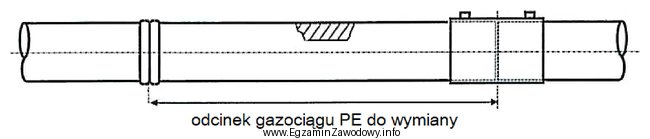 odcinek gazociągu PE do wymiany

www.EgzaminZawodowy.info